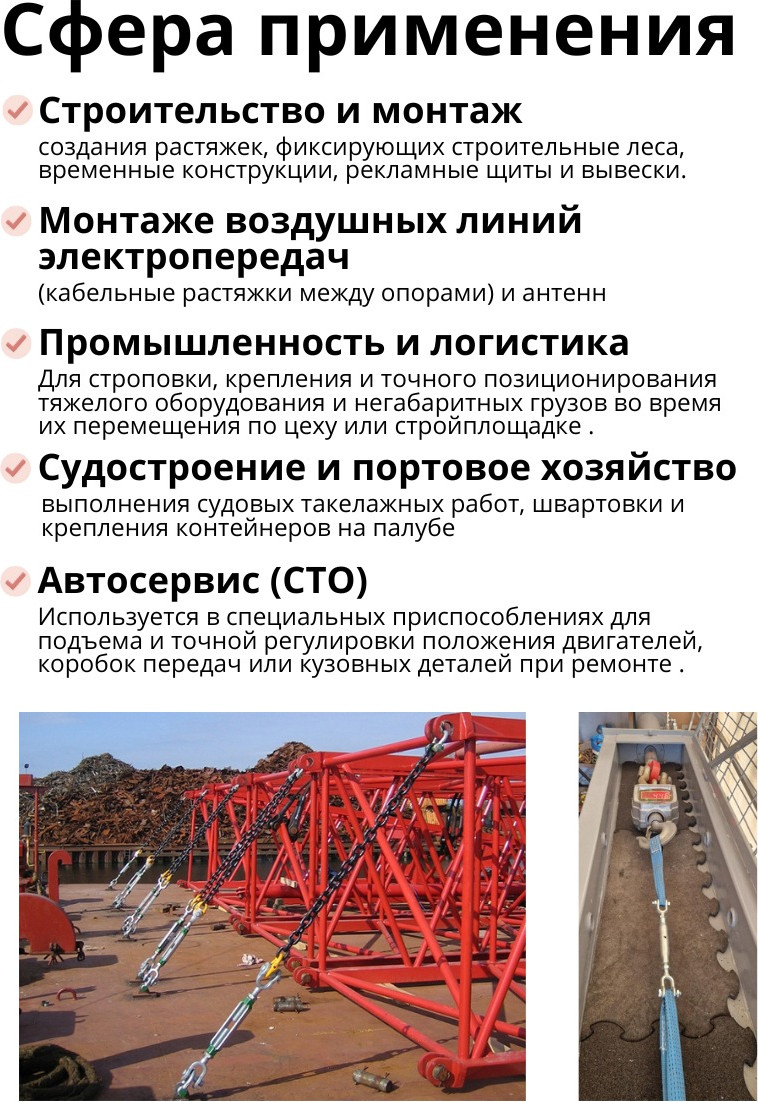 Сфера применения

Строительство и монтаж
создания растяжек, фиксирующих строительные леса, временные конструкции, рекламные щиты и вывески.

Монтаже воздушных линий электропередач
(кабельные растяжки между опорами) и антенн

Промышленность и логистика
Для строповки, крепления и точного позиционирования тяжелого оборудования и негабаритных грузов во время их перемещения по цеху или стройплощадке .

Судостроение и портовое хозяйство
выполнения судовых такелажных работ, швартовки и крепления контейнеров на палубе

Автосервис (СТО)
Используется в специальных приспособлениях для подъема и точной регулировки положения двигателей, коробок передач или кузовных деталей при ремонте .